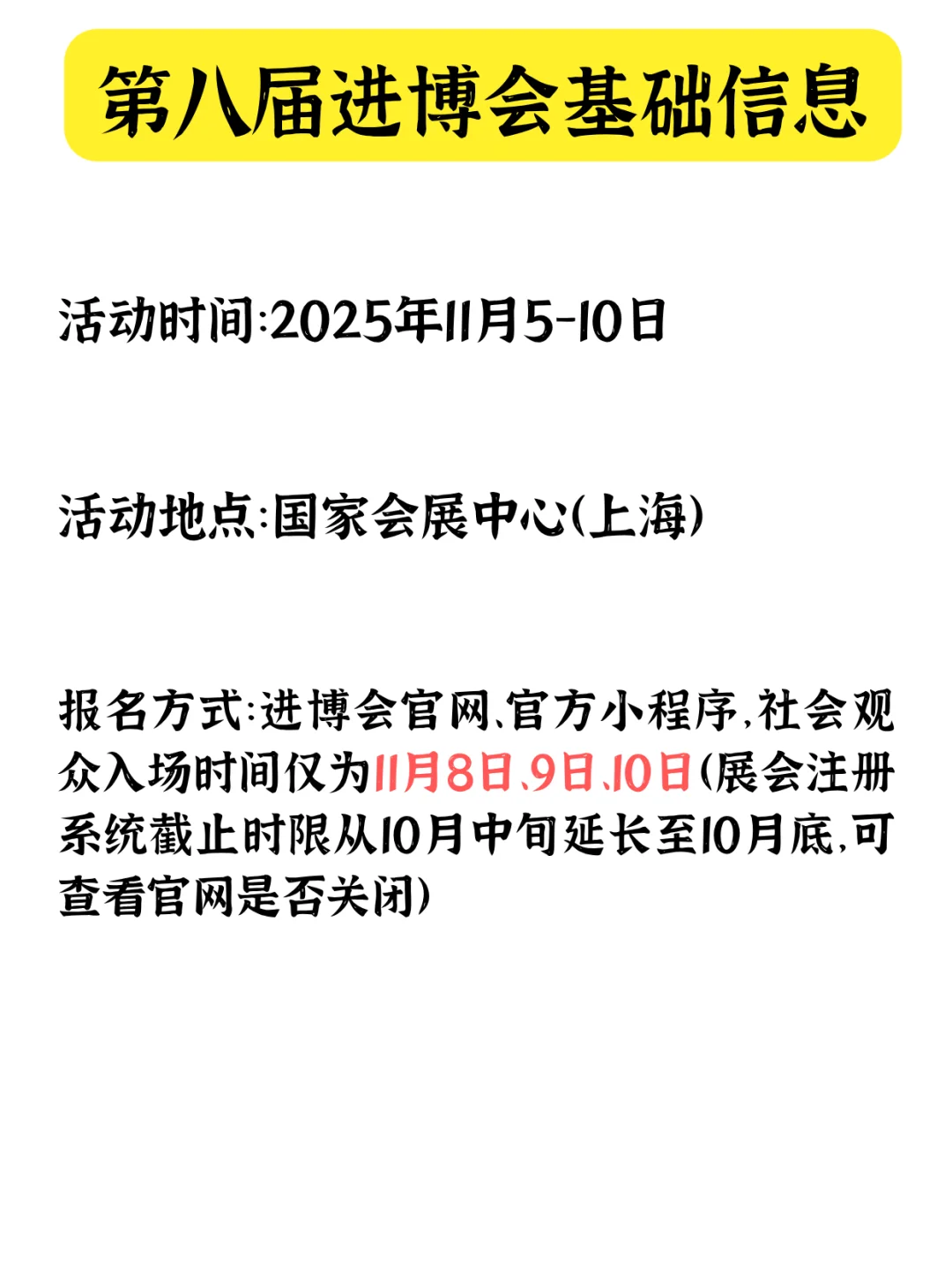 第八届进博会基础信息

活动时间:2025年11月5-10日

活动地点:国家会展中心(上海)

报名方式:进博会官网、官方小程序,社会观众入场时间仅为11月8日、9日、10日(展会注册系统截止时限从10月中旬延长至10月底,可查看官网是否关闭)